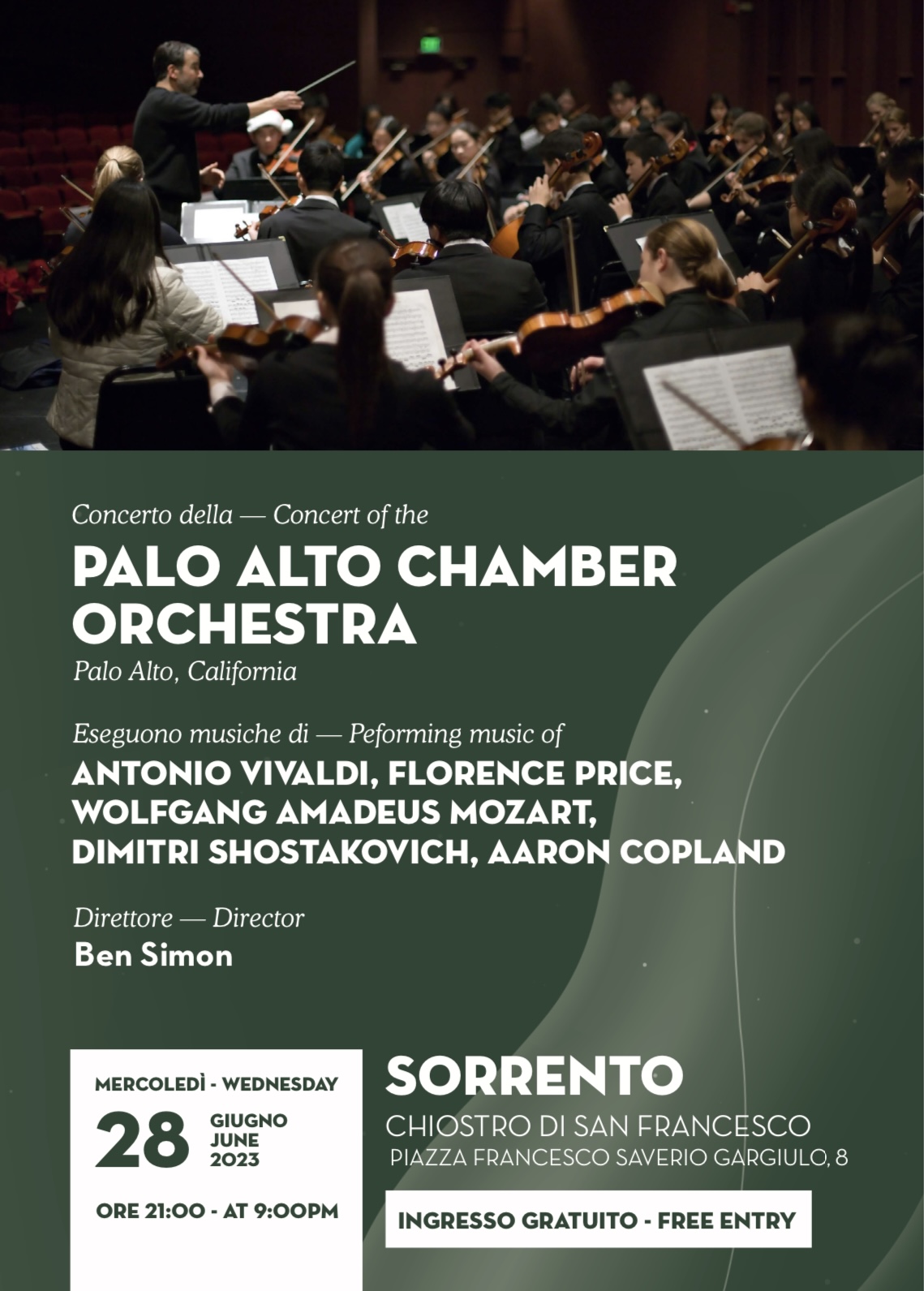 Concerto della — Concert of the

PALO ALTO CHAMBER ORCHESTRA

Palo Alto, California

Eseguono musiche di — Peforming music of

ANTONIO VIVALDI, FLORENCE PRICE, WOLFGANG AMADEUS MOZART, DIMITRI SHOSTAKOVICH, AARON COPLAND

Direttore — Director

Ben Simon

MERCOLEDÌ - WEDNESDAY

28 GIUGNO JUNE 2023

ORE 21:00 - AT 9:00PM

SORRENTO

CHIOSTRO DI SAN FRANCESCO

PIAZZA FRANCESCO SAVERIO GARGIULO, 8

INGRESSO GRATUITO - FREE ENTRY